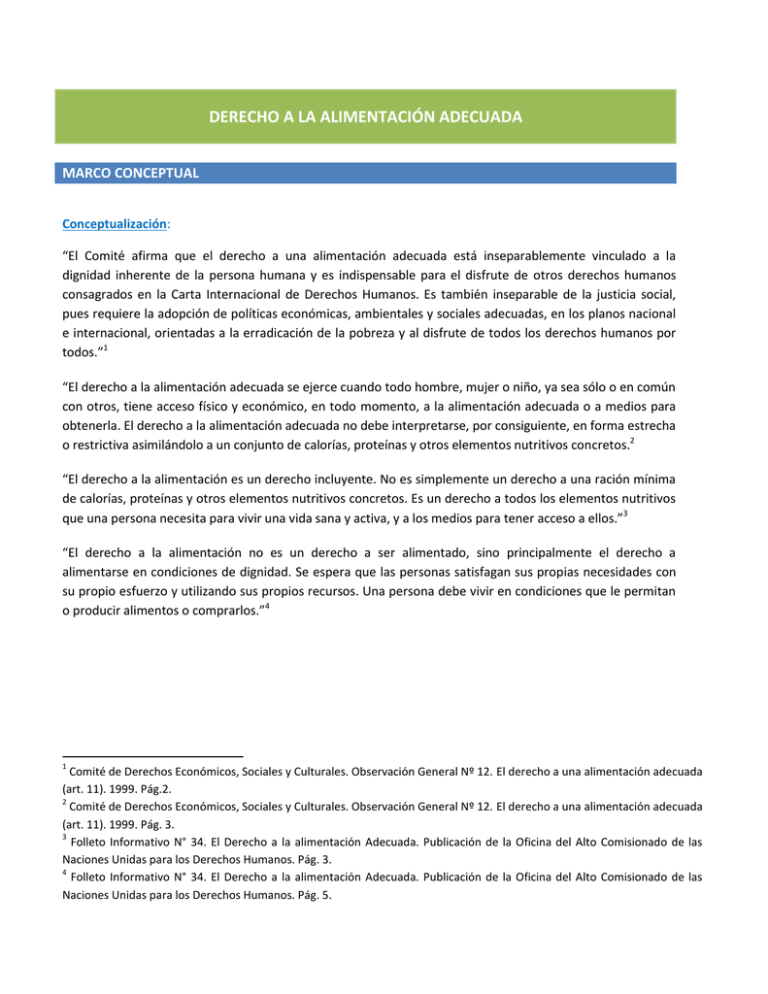 DERECHO A LA ALIMENTACIÓN ADECUADA

MARCO CONCEPTUAL

Conceptualización:

“El Comité afirma que el derecho a una alimentación adecuada está inseparablemente vinculado a la dignidad inherente de la persona humana y es indispensable para el disfrute de otros derechos humanos consagrados en la Carta Internacional de Derechos Humanos. Es también inseparable de la justicia social, pues requiere la adopción de políticas económicas, ambientales y sociales adecuadas, en los planos nacional e internacional, orientadas a la erradicación de la pobreza y al disfrute de todos los derechos humanos por todos.”$^1$

“El derecho a la alimentación adecuada se ejerce cuando todo hombre, mujer o niño, ya sea sólo o en común con otros, tiene acceso físico y económico, en todo momento, a la alimentación adecuada o a medios para obtenerla. El derecho a la alimentación adecuada no debe interpretarse, por consiguiente, en forma estrecha o restrictiva asimilándolo a un conjunto de calorías, proteínas y otros elementos nutritivos concretos.$^2$

“El derecho a la alimentación es un derecho incluyente. No es simplemente un derecho a una ración mínima de calorías, proteínas y otros elementos nutritivos concretos. Es un derecho a todos los elementos nutritivos que una persona necesita para vivir una vida sana y activa, y a los medios para tener acceso a ellos.”$^3$

“El derecho a la alimentación no es un derecho a ser alimentado, sino principalmente el derecho a alimentarse en condiciones de dignidad. Se espera que las personas satisfagan sus propias necesidades con su propio esfuerzo y utilizando sus propios recursos. Una persona debe vivir en condiciones que le permitan o producir alimentos o comprarlos.”$^4$

$^1$ Comité de Derechos Económicos, Sociales y Culturales. Observación General Nº 12. El derecho a una alimentación adecuada (art. 11). 1999. Pág.2.
$^2$ Comité de Derechos Económicos, Sociales y Culturales. Observación General Nº 12. El derecho a una alimentación adecuada (art. 11). 1999. Pág. 3.
$^3$ Folleto Informativo N° 34. El Derecho a la alimentación Adecuada. Publicación de la Oficina del Alto Comisionado de las Naciones Unidas para los Derechos Humanos. Pág. 3.
$^4$ Folleto Informativo N° 34. El Derecho a la alimentación Adecuada. Publicación de la Oficina del Alto Comisionado de las Naciones Unidas para los Derechos Humanos. Pág. 5.